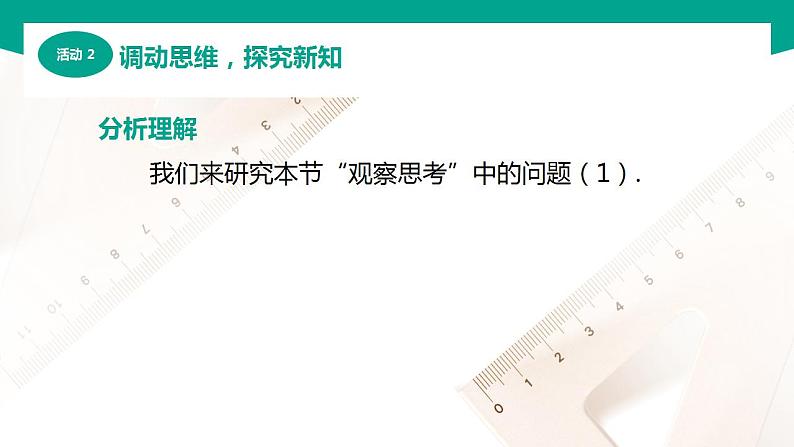 活动 2 调动思维，探究新知

分析理解

我们来研究本节“观察思考”中的问题（1）.